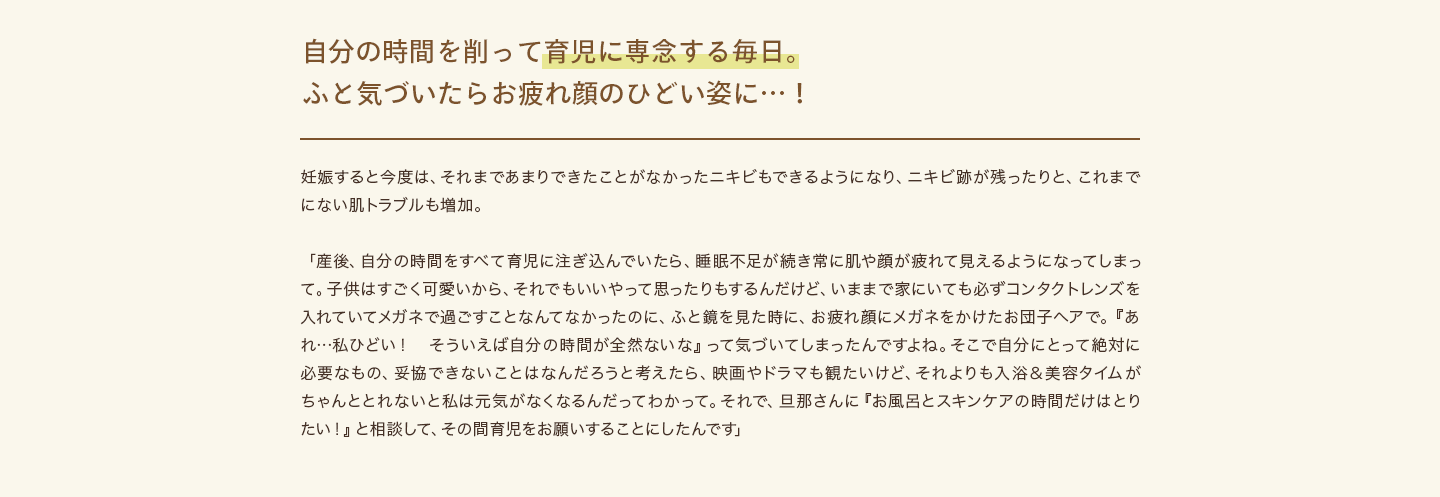 自分の時間を削って育児に専念する毎日。
ふと気づいたらお疲れ顔のひどい姿に…！

妊娠すると今度は、それまであまりできたことがなかったニキビもできるようになり、ニキビ跡が残ったりと、これまでにない肌トラブルも増加。

「産後、自分の時間をすべて育児に注ぎ込んでいたら、睡眠不足が続き常に肌や顔が疲れて見えるようになってしまって。子供はすごく可愛いから、それでもいいやって思ったりもするんだけど、いままで家にいても必ずコンタクトレンズを入れていてメガネで過ごすことなんてなかったのに、ふと鏡を見た時に、お疲れ顔にメガネをかけたお団子ヘアで。『あれ…私ひどい！　そういえば自分の時間が全然ないな』って気づいてしまったんですよね。そこで自分にとって絶対に必要なもの、妥協できないことはなんだろうと考えたら、映画やドラマも観たいけど、それよりも入浴＆美容タイムがちゃんととれないと私は元気がなくなるんだってわかって。それで、旦那さんに『お風呂とスキンケアの時間だけはとりたい！』と相談して、その間育児をお願いすることにしたんです」